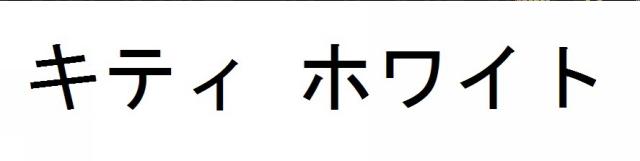 キティ ホワイト